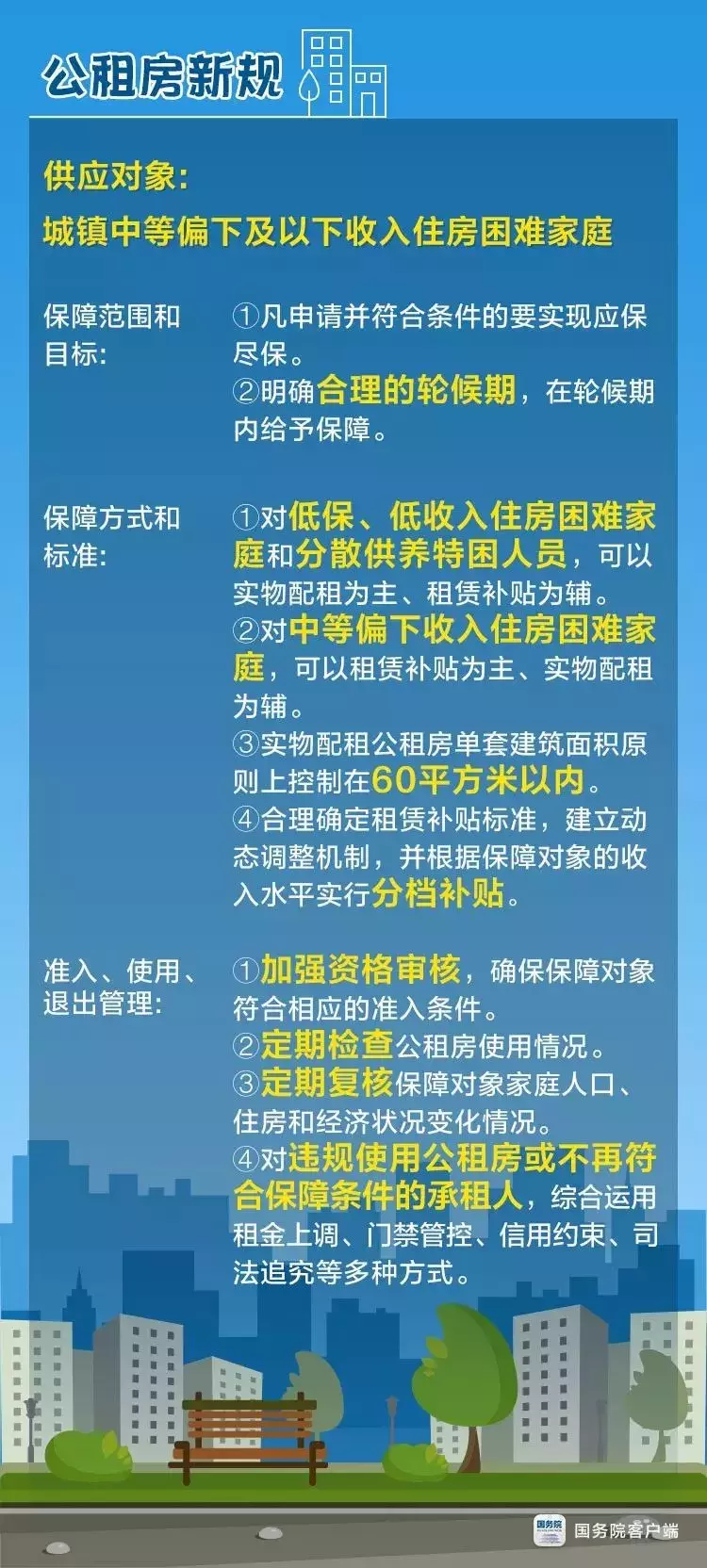 公租房新规

供应对象：
城镇中等偏下及以下收入住房困难家庭

保障范围和目标：

①凡申请并符合条件的要实现应保尽保。
②明确合理的轮候期，在轮候期内给予保障。

保障方式和标准：

①对低保、低收入住房困难家庭和分散供养特困人员，可以实物配租为主、租赁补贴为辅。
②对中等偏下收入住房困难家庭，可以租赁补贴为主、实物配租为辅。
③实物配租公租房单套建筑面积原则上控制在60平方米以内。
④合理确定租赁补贴标准，建立动态调整机制，并根据保障对象的收入水平实行分档补贴。

准入、使用、退出管理：

①加强资格审核，确保保障对象符合相应的准入条件。
②定期检查公租房使用情况。
③定期复核保障对象家庭人口、住房和经济状况变化情况。
④对违规使用公租房或不再符合保障条件的承租人，综合运用租金上调、门禁管控、信用约束、司法追究等多种方式。

国务院
国务院客户端